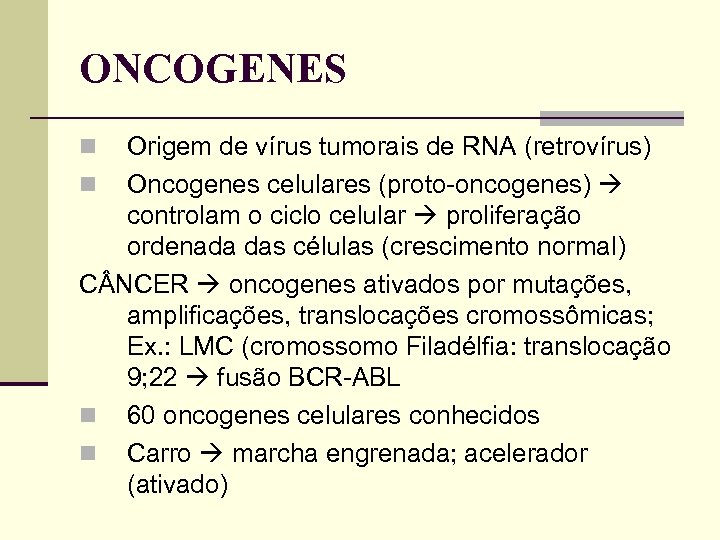 ONCOGENES

Origem de vírus tumorais de RNA (retrovírus)

Oncogenes celulares (proto-oncogenes) → controlam o ciclo celular → proliferação ordenada das células (crescimento normal)

CÂNCER → oncogenes ativados por mutações, amplificações, translocações cromossômicas; Ex.: LMC (cromossomo Filadélfia: translocação 9;22 → fusão BCR-ABL

60 oncogenes celulares conhecidos

Carro → marcha engrenada; acelerador (ativado)